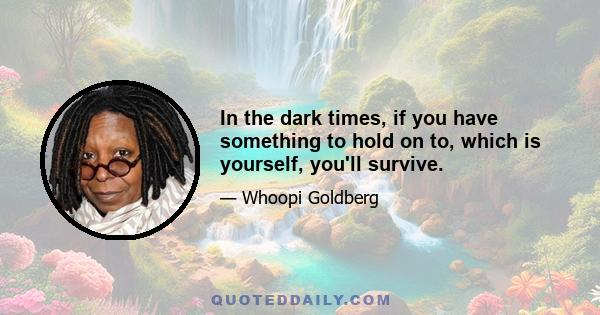 In the dark times, if you have something to hold on to, which is yourself, you'll survive.

— Whoopi Goldberg

QUOTEDDAILY.COM